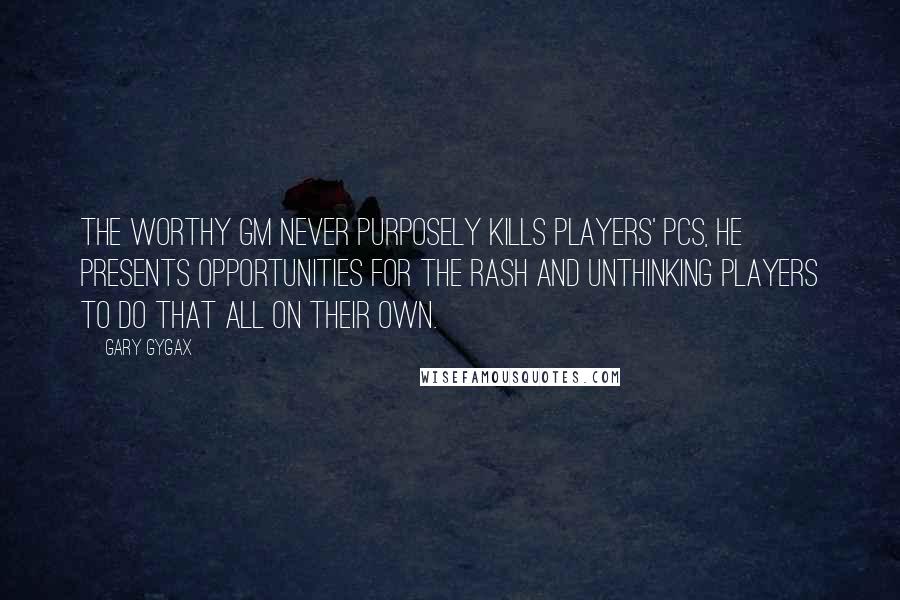 THE WORTHY GM NEVER PURPOSELY KILLS PLAYERS' PCS, HE PRESENTS OPPORTUNITIES FOR THE RASH AND UNTHINKING PLAYERS TO DO THAT ALL ON THEIR OWN.

GARY GYGAX

WISEFAMOUSQUOTES.COM